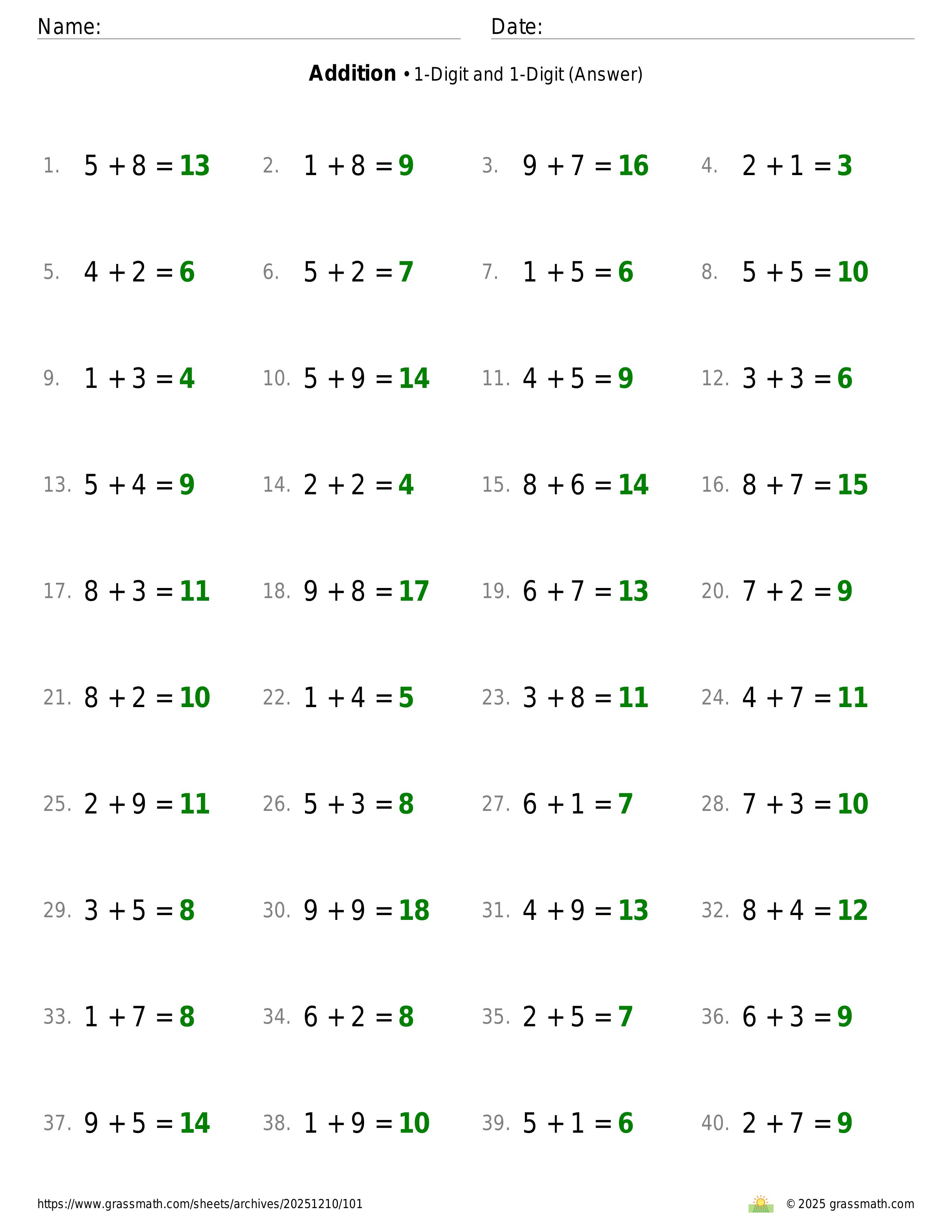 Name: Date:

**Addition** • 1-Digit and 1-Digit (Answer)

1. $5 + 8 = 13$ 2. $1 + 8 = 9$ 3. $9 + 7 = 16$ 4. $2 + 1 = 3$

5. $4 + 2 = 6$ 6. $5 + 2 = 7$ 7. $1 + 5 = 6$ 8. $5 + 5 = 10$

9. $1 + 3 = 4$ 10. $5 + 9 = 14$ 11. $4 + 5 = 9$ 12. $3 + 3 = 6$

13. $5 + 4 = 9$ 14. $2 + 2 = 4$ 15. $8 + 6 = 14$ 16. $8 + 7 = 15$

17. $8 + 3 = 11$ 18. $9 + 8 = 17$ 19. $6 + 7 = 13$ 20. $7 + 2 = 9$

21. $8 + 2 = 10$ 22. $1 + 4 = 5$ 23. $3 + 8 = 11$ 24. $4 + 7 = 11$

25. $2 + 9 = 11$ 26. $5 + 3 = 8$ 27. $6 + 1 = 7$ 28. $7 + 3 = 10$

29. $3 + 5 = 8$ 30. $9 + 9 = 18$ 31. $4 + 9 = 13$ 32. $8 + 4 = 12$

33. $1 + 7 = 8$ 34. $6 + 2 = 8$ 35. $2 + 5 = 7$ 36. $6 + 3 = 9$

37. $9 + 5 = 14$ 38. $1 + 9 = 10$ 39. $5 + 1 = 6$ 40. $2 + 7 = 9$

https://www.grassmath.com/sheets/archives/20251210/101 © 2025 grassmath.com